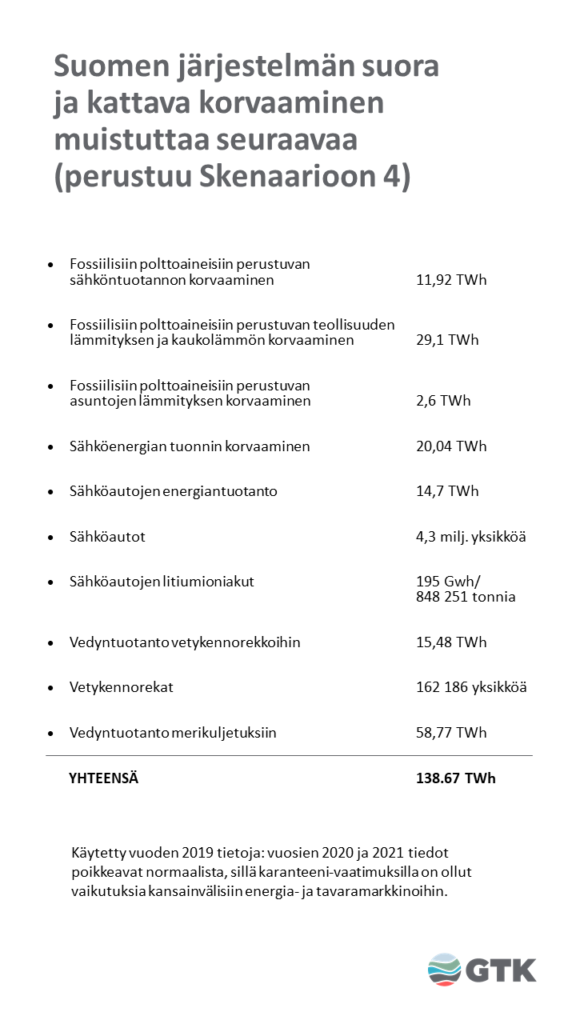 Suomen järjestelmän suora ja kattava korvaaminen muistuttaa seuraavaa (perustuu Skenaarioon 4)

| | |
|---|---|
| • Fossiilisiin polttoaineisiin perustuvan sähköntuotannon korvaaminen | 11,92 TWh |
| • Fossiilisiin polttoaineisiin perustuvan teollisuuden lämmityksen ja kaukolämmön korvaaminen | 29,1 TWh |
| • Fossiilisiin polttoaineisiin perustuvan asuntojen lämmityksen korvaaminen | 2,6 TWh |
| • Sähköenergian tuonnin korvaaminen | 20,04 TWh |
| • Sähköautojen energiantuotanto | 14,7 TWh |
| • Sähköautot | 4,3 milj. yksikköä |
| • Sähköautojen litiumioniakut | 195 Gwh/ 848 251 tonnia |
| • Vedyntuotanto vetykennorekkoihin | 15,48 TWh |
| • Vetykennorekat | 162 186 yksikköä |
| • Vedyntuotanto merikuljetuksiin | 58,77 TWh |
| YHTEENSÄ | 138.67 TWh |

Käytetty vuoden 2019 tietoja: vuosien 2020 ja 2021 tiedot poikkeavat normaalista, sillä karanteeni-vaatimuksilla on ollut vaikutuksia kansainvälisiin energia- ja tavaramarkkinoihin.

GTK